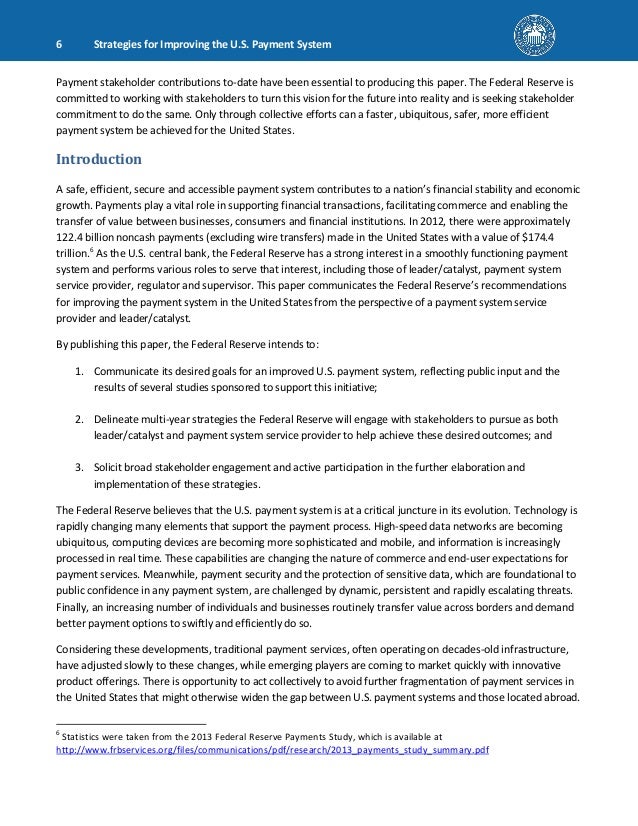 6 Strategies for Improving the U.S. Payment System

Payment stakeholder contributions to-date have been essential to producing this paper. The Federal Reserve is committed to working with stakeholders to turn this vision for the future into reality and is seeking stakeholder commitment to do the same. Only through collective efforts can a faster, ubiquitous, safer, more efficient payment system be achieved for the United States.

Introduction

A safe, efficient, secure and accessible payment system contributes to a nation's financial stability and economic growth. Payments play a vital role in supporting financial transactions, facilitating commerce and enabling the transfer of value between businesses, consumers and financial institutions. In 2012, there were approximately 122.4 billion noncash payments (excluding wire transfers) made in the United States with a value of $174.4 trillion.$^6$ As the U.S. central bank, the Federal Reserve has a strong interest in a smoothly functioning payment system and performs various roles to serve that interest, including those of leader/catalyst, payment system service provider, regulator and supervisor. This paper communicates the Federal Reserve's recommendations for improving the payment system in the United States from the perspective of a payment system service provider and leader/catalyst.

By publishing this paper, the Federal Reserve intends to:

1. Communicate its desired goals for an improved U.S. payment system, reflecting public input and the results of several studies sponsored to support this initiative;

2. Delineate multi-year strategies the Federal Reserve will engage with stakeholders to pursue as both leader/catalyst and payment system service provider to help achieve these desired outcomes; and

3. Solicit broad stakeholder engagement and active participation in the further elaboration and implementation of these strategies.

The Federal Reserve believes that the U.S. payment system is at a critical juncture in its evolution. Technology is rapidly changing many elements that support the payment process. High-speed data networks are becoming ubiquitous, computing devices are becoming more sophisticated and mobile, and information is increasingly processed in real time. These capabilities are changing the nature of commerce and end-user expectations for payment services. Meanwhile, payment security and the protection of sensitive data, which are foundational to public confidence in any payment system, are challenged by dynamic, persistent and rapidly escalating threats. Finally, an increasing number of individuals and businesses routinely transfer value across borders and demand better payment options to swiftly and efficiently do so.

Considering these developments, traditional payment services, often operating on decades-old infrastructure, have adjusted slowly to these changes, while emerging players are coming to market quickly with innovative product offerings. There is opportunity to act collectively to avoid further fragmentation of payment services in the United States that might otherwise widen the gap between U.S. payment systems and those located abroad.

$^6$ Statistics were taken from the 2013 Federal Reserve Payments Study, which is available at http://www.frbservices.org/files/communications/pdf/research/2013_payments_study_summary.pdf